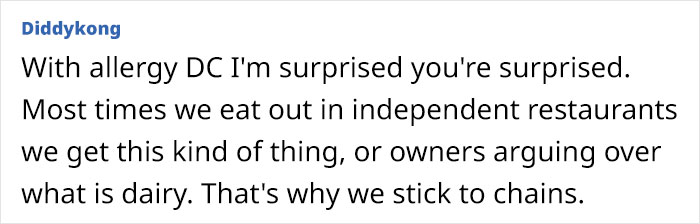 Diddykong

With allergy DC I'm surprised you're surprised. Most times we eat out in independent restaurants we get this kind of thing, or owners arguing over what is dairy. That's why we stick to chains.